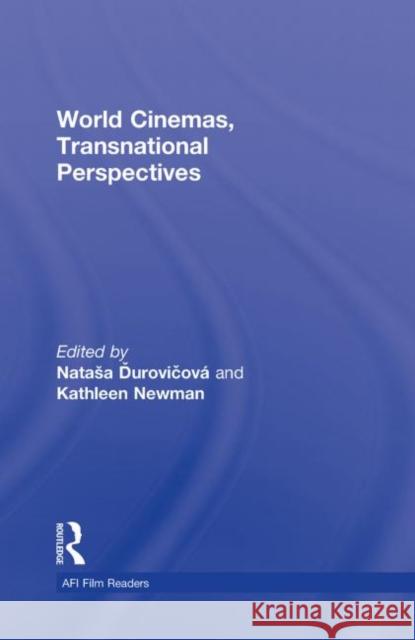 World Cinemas, Transnational Perspectives

Edited by
Nataša Ďurovičová and
Kathleen Newman

ROUTLEDGE

AFI Film Readers